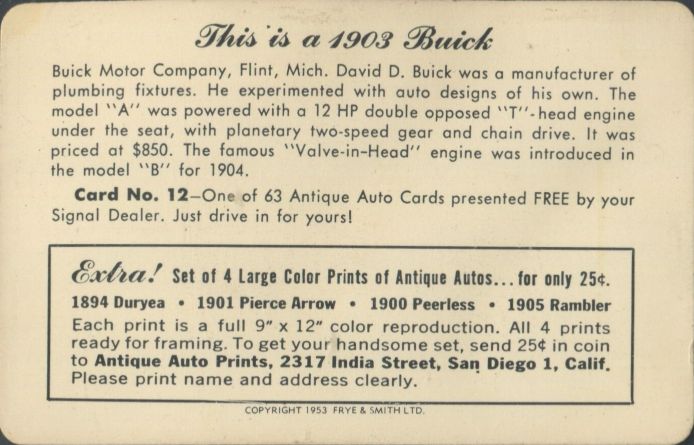 This is a 1903 Buick

Buick Motor Company, Flint, Mich. David D. Buick was a manufacturer of plumbing fixtures. He experimented with auto designs of his own. The model "A" was powered with a 12 HP double opposed "T"-head engine under the seat, with planetary two-speed gear and chain drive. It was priced at $850. The famous "Valve-in-Head" engine was introduced in the model "B" for 1904.

Card No. 12–One of 63 Antique Auto Cards presented FREE by your Signal Dealer. Just drive in for yours!

Extra! Set of 4 Large Color Prints of Antique Autos... for only 25¢.

1894 Duryea • 1901 Pierce Arrow • 1900 Peerless • 1905 Rambler

Each print is a full 9" x 12" color reproduction. All 4 prints ready for framing. To get your handsome set, send 25¢ in coin to Antique Auto Prints, 2317 India Street, San Diego 1, Calif. Please print name and address clearly.

COPYRIGHT 1953 FRYE & SMITH LTD.